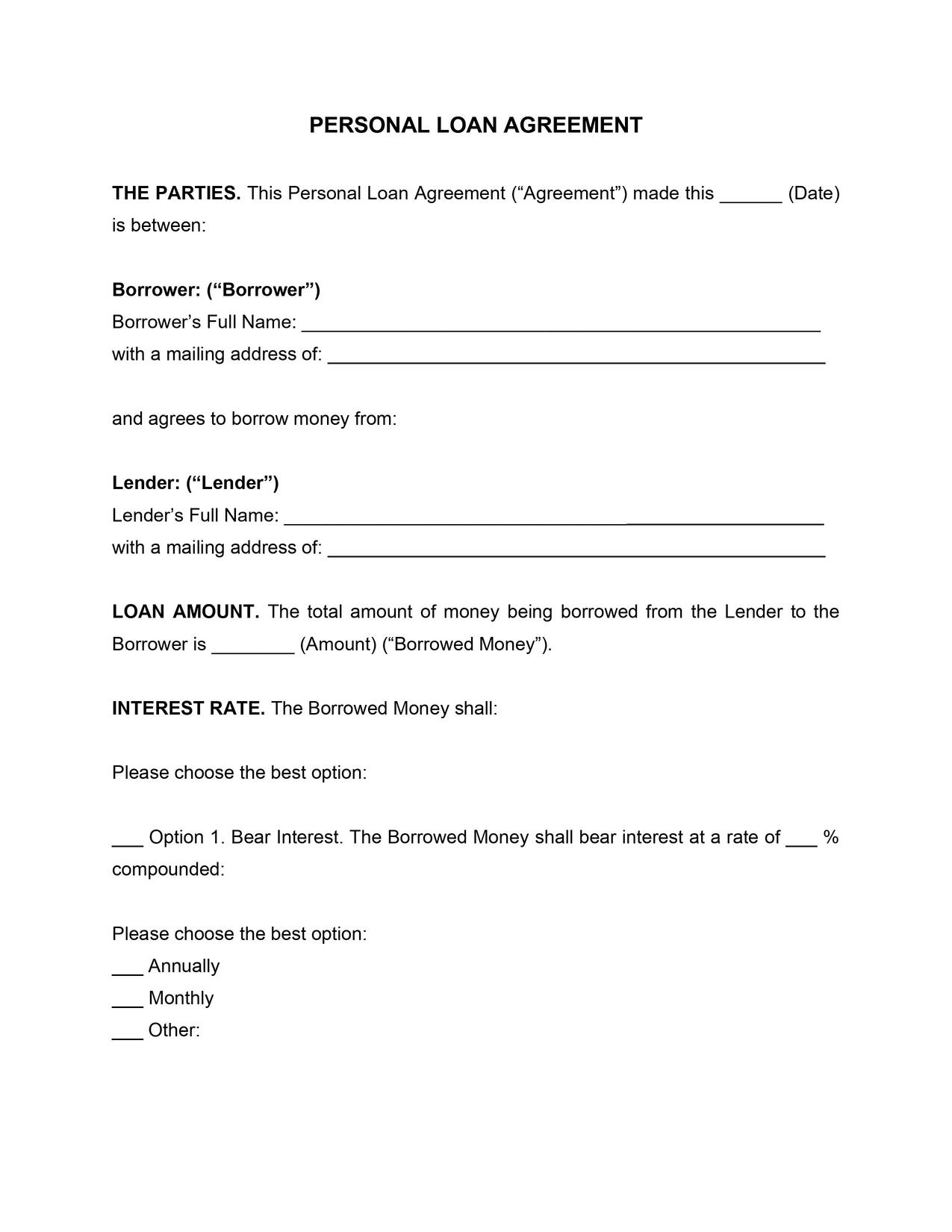 PERSONAL LOAN AGREEMENT

THE PARTIES. This Personal Loan Agreement (“Agreement”) made this ______ (Date) is between:

Borrower: (“Borrower”)
Borrower’s Full Name: ________________________________________________
with a mailing address of: ______________________________________________

and agrees to borrow money from:

Lender: (“Lender”)
Lender’s Full Name: __________________________________________________
with a mailing address of: ______________________________________________

LOAN AMOUNT. The total amount of money being borrowed from the Lender to the Borrower is ________ (Amount) (“Borrowed Money”).

INTEREST RATE. The Borrowed Money shall:

Please choose the best option:

___ Option 1. Bear Interest. The Borrowed Money shall bear interest at a rate of ___ % compounded:

Please choose the best option:
___ Annually
___ Monthly
___ Other: